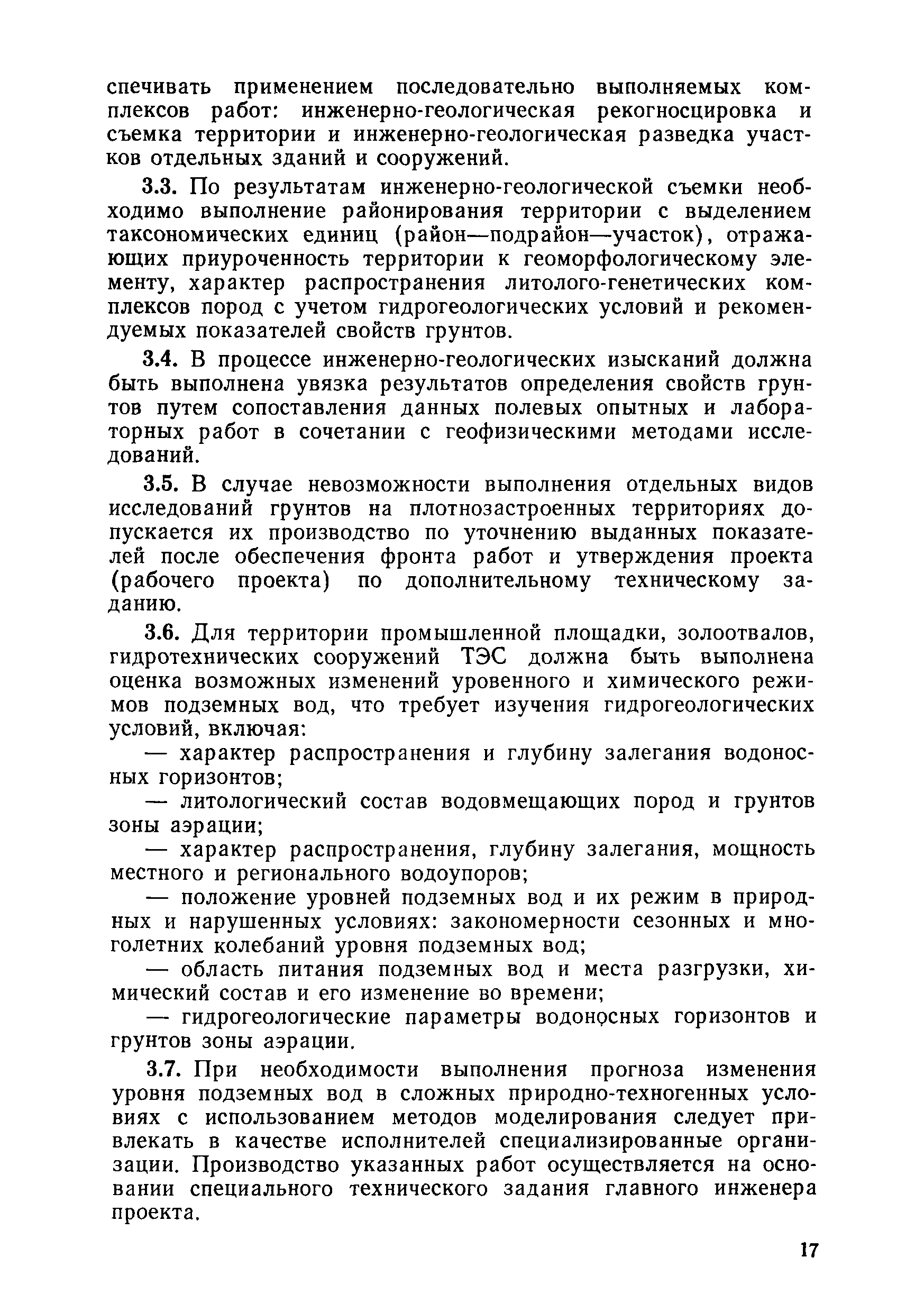 спечивать применением последовательно выполняемых комплексов работ: инженерно-геологическая рекогносцировка и съемка территории и инженерно-геологическая разведка участков отдельных зданий и сооружений.

3.3. По результатам инженерно-геологической съемки необходимо выполнение районирования территории с выделением таксономических единиц (район—подрайон—участок), отражающих приуроченность территории к геоморфологическому элементу, характер распространения литолого-генетических комплексов пород с учетом гидрогеологических условий и рекомендуемых показателей свойств грунтов.

3.4. В процессе инженерно-геологических изысканий должна быть выполнена увязка результатов определения свойств грунтов путем сопоставления данных полевых опытных и лабораторных работ в сочетании с геофизическими методами исследований.

3.5. В случае невозможности выполнения отдельных видов исследований грунтов на плотнозастроенных территориях допускается их производство по уточнению выданных показателей после обеспечения фронта работ и утверждения проекта (рабочего проекта) по дополнительному техническому заданию.

3.6. Для территории промышленной площадки, золоотвалов, гидротехнических сооружений ТЭС должна быть выполнена оценка возможных изменений уровенного и химического режимов подземных вод, что требует изучения гидрогеологических условий, включая:

— характер распространения и глубину залегания водоносных горизонтов;

— литологический состав водовмещающих пород и грунтов зоны аэрации;

— характер распространения, глубину залегания, мощность местного и регионального водоупоров;

— положение уровней подземных вод и их режим в природных и нарушенных условиях: закономерности сезонных и многолетних колебаний уровня подземных вод;

— область питания подземных вод и места разгрузки, химический состав и его изменение во времени;

— гидрогеологические параметры водоносных горизонтов и грунтов зоны аэрации.

3.7. При необходимости выполнения прогноза изменения уровня подземных вод в сложных природно-техногенных условиях с использованием методов моделирования следует привлекать в качестве исполнителей специализированные организации. Производство указанных работ осуществляется на основании специального технического задания главного инженера проекта.

17